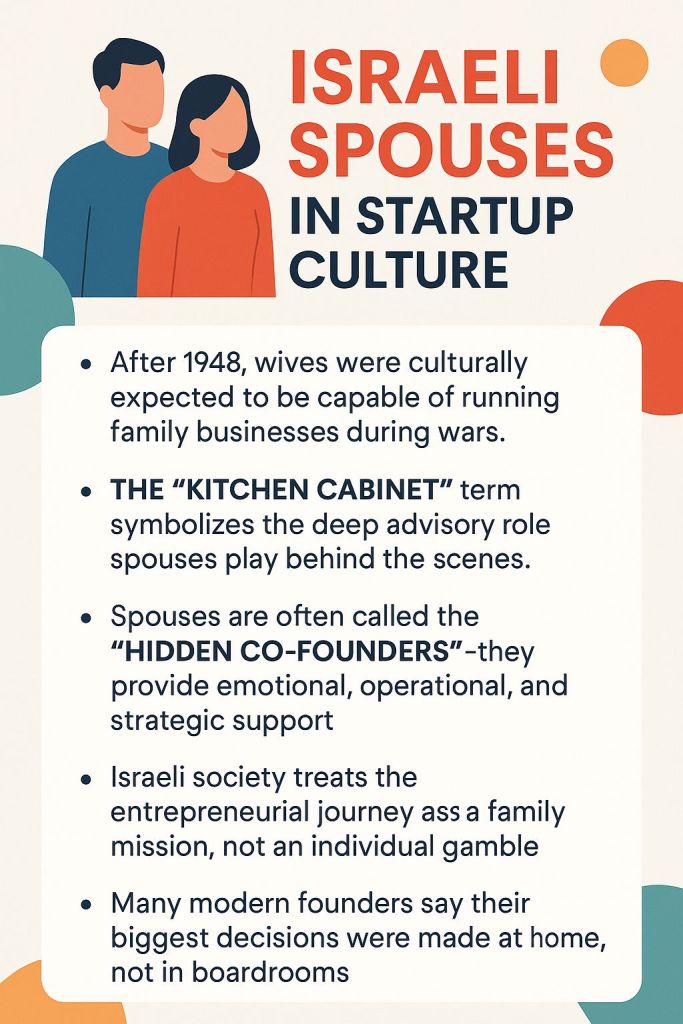 ISRAELI SPOUSES IN STARTUP CULTURE

• After 1948, wives were culturally expected to be capable of running family businesses during wars.

• THE "KITCHEN CABINET" term symbolizes the deep advisory role spouses play behind the scenes.

• Spouses are often called the "HIDDEN CO-FOUNDERS"-they provide emotional, operational, and strategic support

• Israeli society treats the entrepreneurial journey ass a family mission, not an individual gamble

• Many modern founders say their biggest decisions were made at home, not in boardrooms